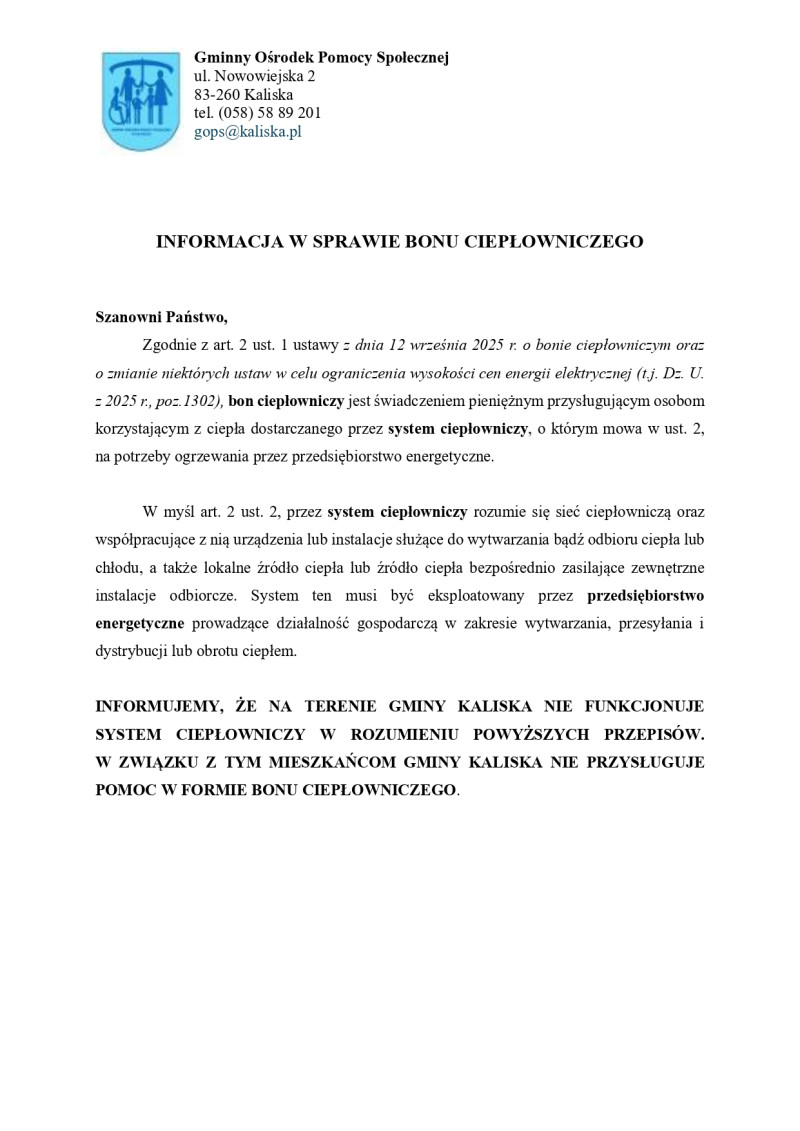 Gminny Ośrodek Pomocy Społecznej
ul. Nowowiejska 2
83-260 Kaliska
tel. (058) 58 89 201
gops@kaliska.pl

INFORMACJA W SPRAWIE BONU CIEPŁOWNICZEGO

Szanowni Państwo,

Zgodnie z art. 2 ust. 1 ustawy z dnia 12 września 2025 r. o bonie ciepłowniczym oraz o zmianie niektórych ustaw w celu ograniczenia wysokości cen energii elektrycznej (t.j. Dz. U. z 2025 r., poz.1302), bon ciepłowniczy jest świadczeniem pieniężnym przysługującym osobom korzystającym z ciepła dostarczanego przez system ciepłowniczy, o którym mowa w ust. 2, na potrzeby ogrzewania przez przedsiębiorstwo energetyczne.

W myśl art. 2 ust. 2, przez system ciepłowniczy rozumie się sieć ciepłowniczą oraz współpracujące z nią urządzenia lub instalacje służące do wytwarzania bądź odbioru ciepła lub chłodu, a także lokalne źródło ciepła lub źródło ciepła bezpośrednio zasilające zewnętrzne instalacje odbiorcze. System ten musi być eksploatowany przez przedsiębiorstwo energetyczne prowadzące działalność gospodarczą w zakresie wytwarzania, przesyłania i dystrybucji lub obrotu ciepłem.

INFORMUJEMY, ŻE NA TERENIE GMINY KALISKA NIE FUNKCJONUJE SYSTEM CIEPŁOWNICZY W ROZUMIENIU POWYŻSZYCH PRZEPISÓW. W ZWIĄZKU Z TYM MIESZKAŃCOM GMINY KALISKA NIE PRZYSŁUGUJE POMOC W FORMIE BONU CIEPŁOWNICZEGO.